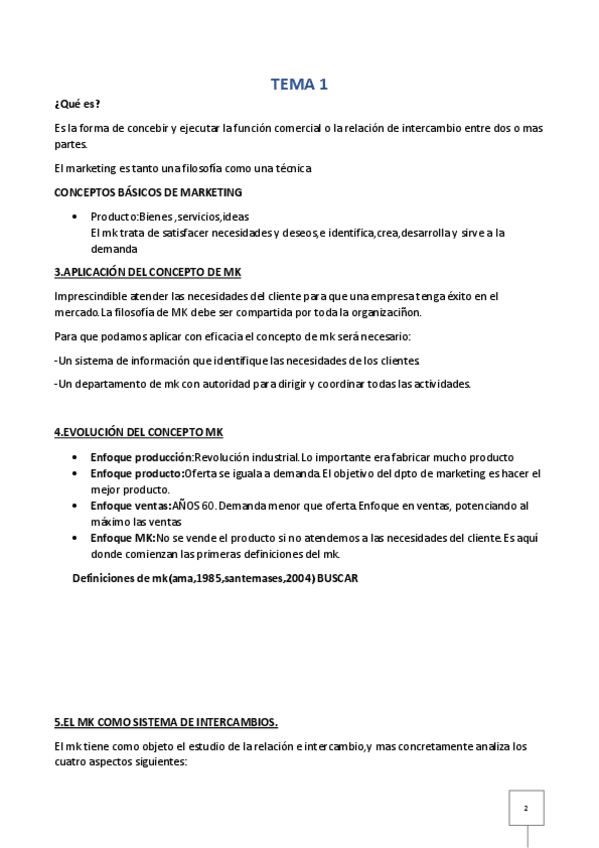 TEMA 1

¿Qué es?

Es la forma de concebir y ejecutar la función comercial o la relación de intercambio entre dos o mas partes.

El marketing es tanto una filosofía como una técnica

CONCEPTOS BÁSICOS DE MARKETING

• Producto:Bienes ,servicios,ideas
El mk trata de satisfacer necesidades y deseos,e identifica,crea,desarrolla y sirve a la demanda

3.APLICACIÓN DEL CONCEPTO DE MK

Imprescindible atender las necesidades del cliente para que una empresa tenga éxito en el mercado. La filosofía de MK debe ser compartida por toda la organizaciñon.

Para que podamos aplicar con eficacia el concepto de mk será necesario:

-Un sistema de información que identifique las necesidades de los clientes.

-Un departamento de mk con autoridad para dirigir y coordinar todas las actividades.

4.EVOLUCIÓN DEL CONCEPTO MK

• Enfoque producción:Revolución industrial. Lo importante era fabricar mucho producto
• Enfoque producto:Oferta se iguala a demanda. El objetivo del dpto de marketing es hacer el mejor producto.
• Enfoque ventas:AÑOS 60. Demanda menor que oferta. Enfoque en ventas, potenciando al máximo las ventas
• Enfoque MK:No se vende el producto si no atendemos a las necesidades del cliente. Es aquí donde comienzan las primeras definiciones del mk.

Definiciones de mk(ama,1985,santemases,2004) BUSCAR

5.EL MK COMO SISTEMA DE INTERCAMBIOS.

El mk tiene como objeto el estudio de la relación e intercambio,y mas concretamente analiza los cuatro aspectos siguientes:

2